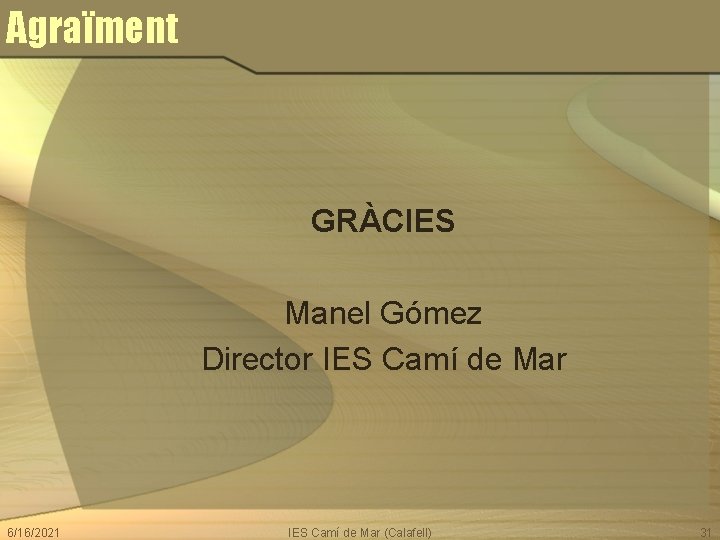 Agraïment

GRÀCIES

Manel Gómez
Director IES Camí de Mar

6/16/2021 IES Camí de Mar (Calafell) 31